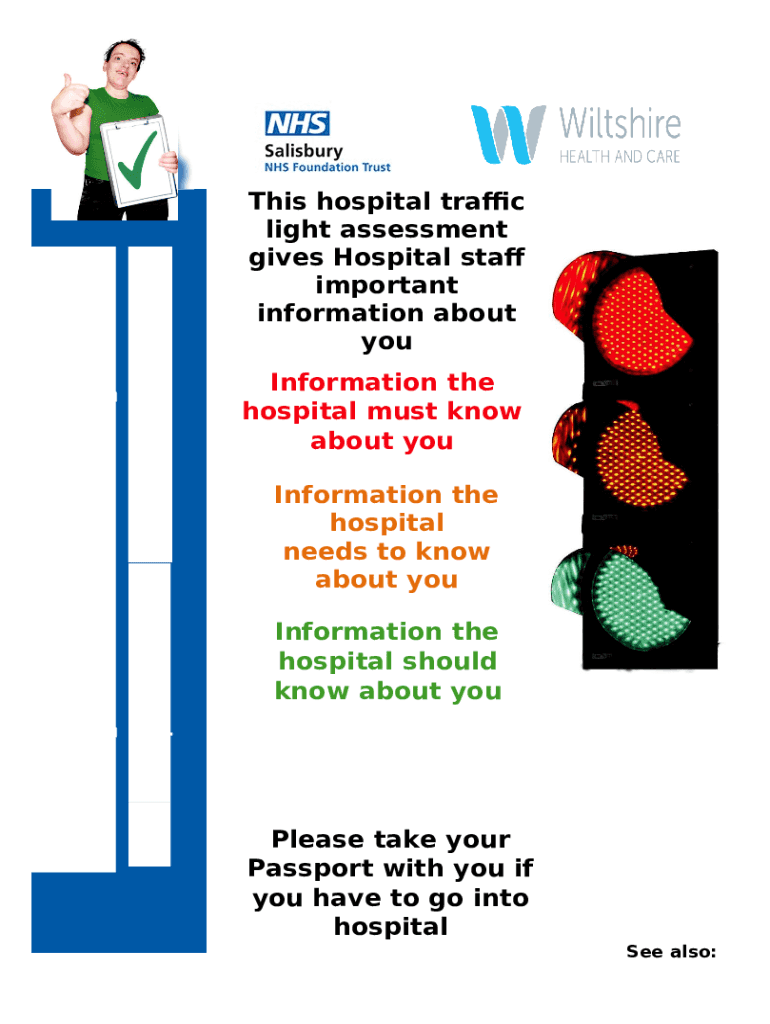 NHS
Salisbury
NHS Foundation Trust

Wiltshire
HEALTH AND CARE

This hospital traffic light assessment gives Hospital staff important information about you

Information the hospital must know about you

Information the hospital needs to know about you

Information the hospital should know about you

Please take your Passport with you if you have to go into hospital

See also: